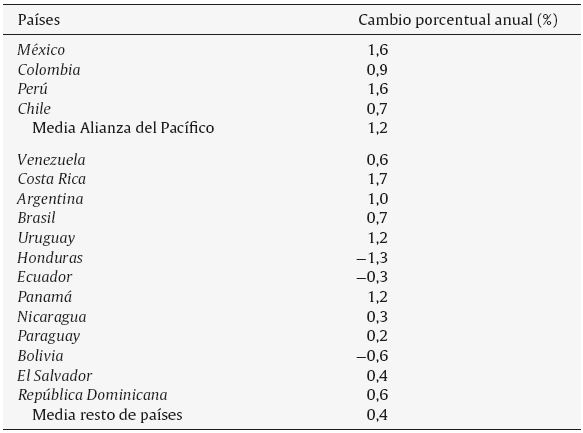 | Países | Cambio porcentual anual (%) |
|---|---|
| México | 1,6 |
| Colombia | 0,9 |
| Perú | 1,6 |
| Chile | 0,7 |
| Media Alianza del Pacífico | 1,2 |
| Venezuela | 0,6 |
| Costa Rica | 1,7 |
| Argentina | 1,0 |
| Brasil | 0,7 |
| Uruguay | 1,2 |
| Honduras | −1,3 |
| Ecuador | −0,3 |
| Panamá | 1,2 |
| Nicaragua | 0,3 |
| Paraguay | 0,2 |
| Bolivia | −0,6 |
| El Salvador | 0,4 |
| República Dominicana | 0,6 |
| Media resto de países | 0,4 |